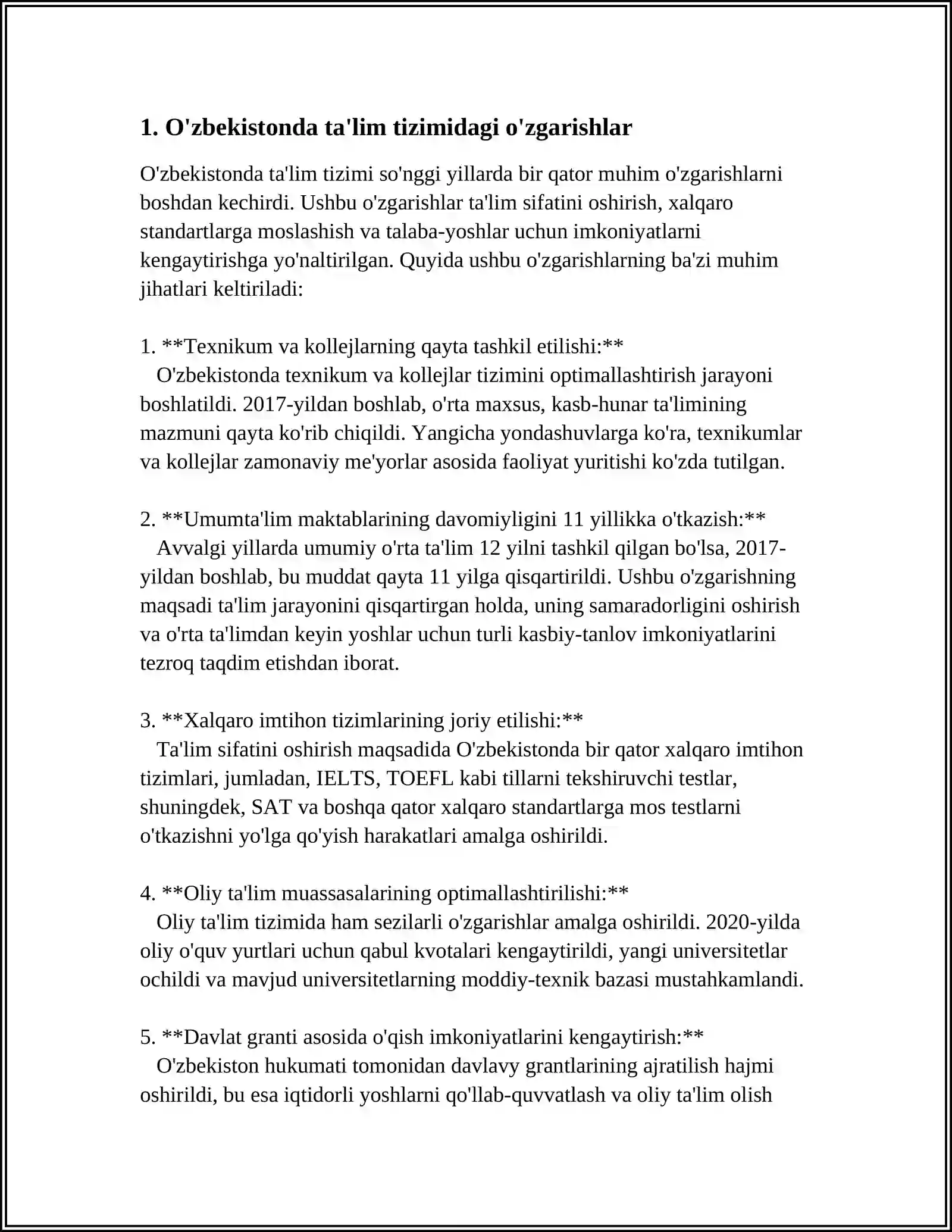 1. O'zbekistonda ta'lim tizimidagi o'zgarishlar

O'zbekistonda ta'lim tizimi so'nggi yillarda bir qator muhim o'zgarishlarni boshdan kechirdi. Ushbu o'zgarishlar ta'lim sifatini oshirish, xalqaro standartlarga moslashish va talaba-yoshlar uchun imkoniyatlarni kengaytirishga yo'naltirilgan. Quyida ushbu o'zgarishlarning ba'zi muhim jihatlari keltiriladi:

1. **Texnikum va kollejlarning qayta tashkil etilishi:** O'zbekistonda texnikum va kollejlar tizimini optimallashtirish jarayoni boshlatildi. 2017-yildan boshlab, o'rta maxsus, kasb-hunar ta'limining mazmuni qayta ko'rib chiqildi. Yangicha yondashuvlarga ko'ra, texnikumlar va kollejlar zamonaviy me'yorlar asosida faoliyat yuritishi ko'zda tutilgan.

2. **Umumta'lim maktablarining davomiyligini 11 yillikka o'tkazish:** Avvalgi yillarda umumiy o'rta ta'lim 12 yilni tashkil qilgan bo'lsa, 2017-yildan boshlab, bu muddat qayta 11 yilga qisqartirildi. Ushbu o'zgarishning maqsadi ta'lim jarayonini qisqartirgan holda, uning samaradorligini oshirish va o'rta ta'limdan keyin yoshlar uchun turli kasbiy-tanlov imkoniyatlarini tezroq taqdim etishdan iborat.

3. **Xalqaro imtihon tizimlarining joriy etilishi:** Ta'lim sifatini oshirish maqsadida O'zbekistonda bir qator xalqaro imtihon tizimlari, jumladan, IELTS, TOEFL kabi tillarni tekshiruvchi testlar, shuningdek, SAT va boshqa qator xalqaro standartlarga mos testlarni o'tkazishni yo'lga qo'yish harakatlari amalga oshirildi.

4. **Oliy ta'lim muassasalarining optimallashtirilishi:** Oliy ta'lim tizimida ham sezilarli o'zgarishlar amalga oshirildi. 2020-yilda oliy o'quv yurtlari uchun qabul kvotalari kengaytirildi, yangi universitetlar ochildi va mavjud universitetlarning moddiy-texnik bazasi mustahkamlandi.

5. **Davlat granti asosida o'qish imkoniyatlarini kengaytirish:** O'zbekiston hukumati tomonidan davlavy grantlarining ajratilish hajmi oshirildi, bu esa iqtidorli yoshlarni qo'llab-quvvatlash va oliy ta'lim olish